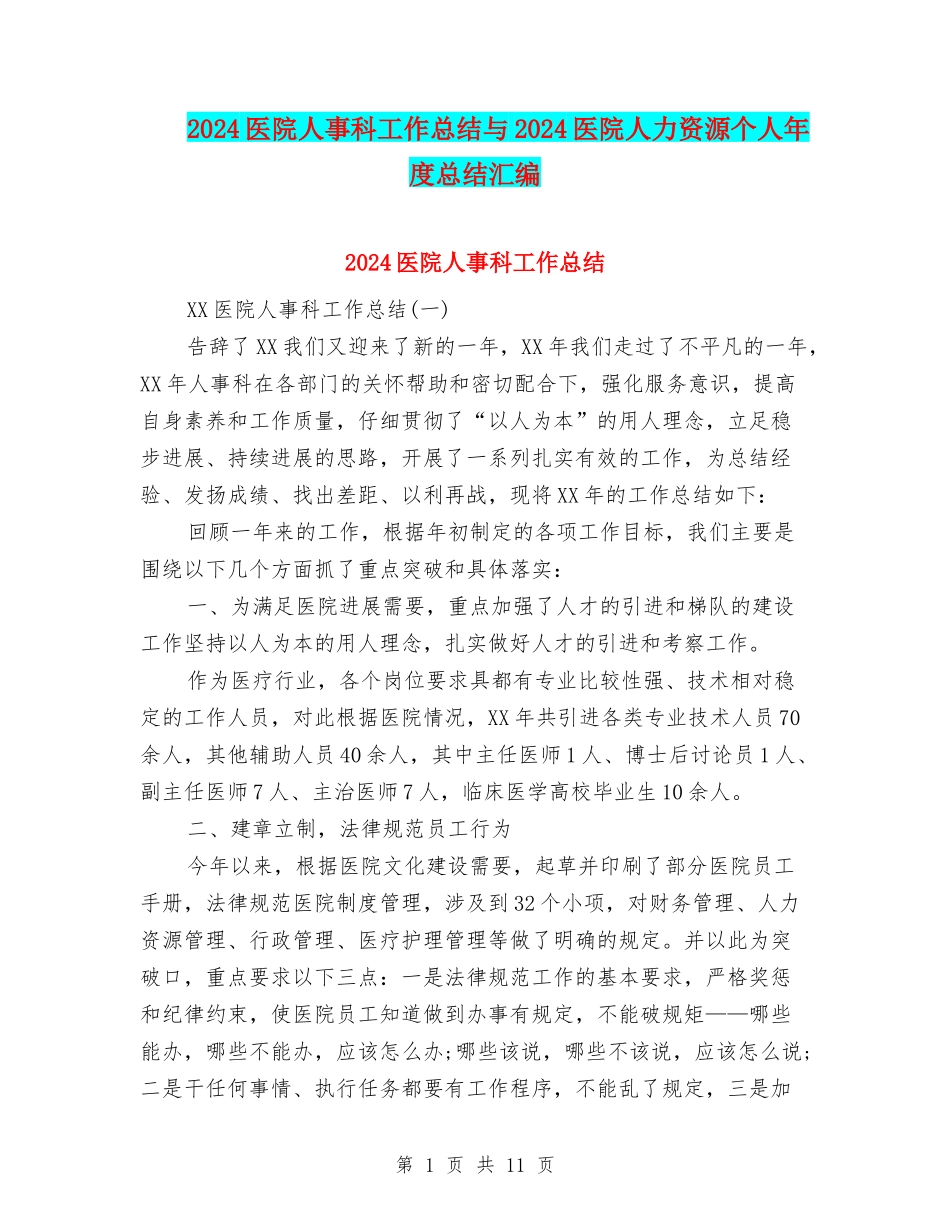 2024医院人事科工作总结与2024医院人力资源个人年度总结汇编

2024医院人事科工作总结

XX医院人事科工作总结(一)

告辞了XX我们又迎来了新的一年，XX年我们走过了不平凡的一年，XX年人事科在各部门的关怀帮助和密切配合下，强化服务意识，提高自身素养和工作质量，仔细贯彻了“以人为本”的用人理念，立足稳步进展、持续进展的思路，开展了一系列扎实有效的工作，为总结经验、发扬成绩、找出差距、以利再战，现将XX年的工作总结如下：

回顾一年来的工作，根据年初制定的各项工作目标，我们主要是围绕以下几个方面抓了重点突破和具体落实：

一、为满足医院进展需要，重点加强了人才的引进和梯队的建设工作坚持以人为本的用人理念，扎实做好人才的引进和考察工作。

作为医疗行业，各个岗位要求具都有专业比较性强、技术相对稳定的工作人员，对此根据医院情况，XX年共引进各类专业技术人员70余人，其他辅助人员40余人，其中主任医师1人、博士后讨论员1人、副主任医师7人、主治医师7人，临床医学高校毕业生10余人。

二、建章立制，法律规范员工行为

今年以来，根据医院文化建设需要，起草并印刷了部分医院员工手册，法律规范医院制度管理，涉及到32个小项，对财务管理、人力资源管理、行政管理、医疗护理管理等做了明确的规定。并以此为突破口，重点要求以下三点：一是法律规范工作的基本要求，严格奖惩和纪律约束，使医院员工知道做到办事有规定，不能破规矩——哪些能办，哪些不能办，应该怎么办;哪些该说，哪些不该说，应该怎么说;二是干任何事情、执行任务都要有工作程序，不能乱了规定，三是加

第 1 页 共 11 页